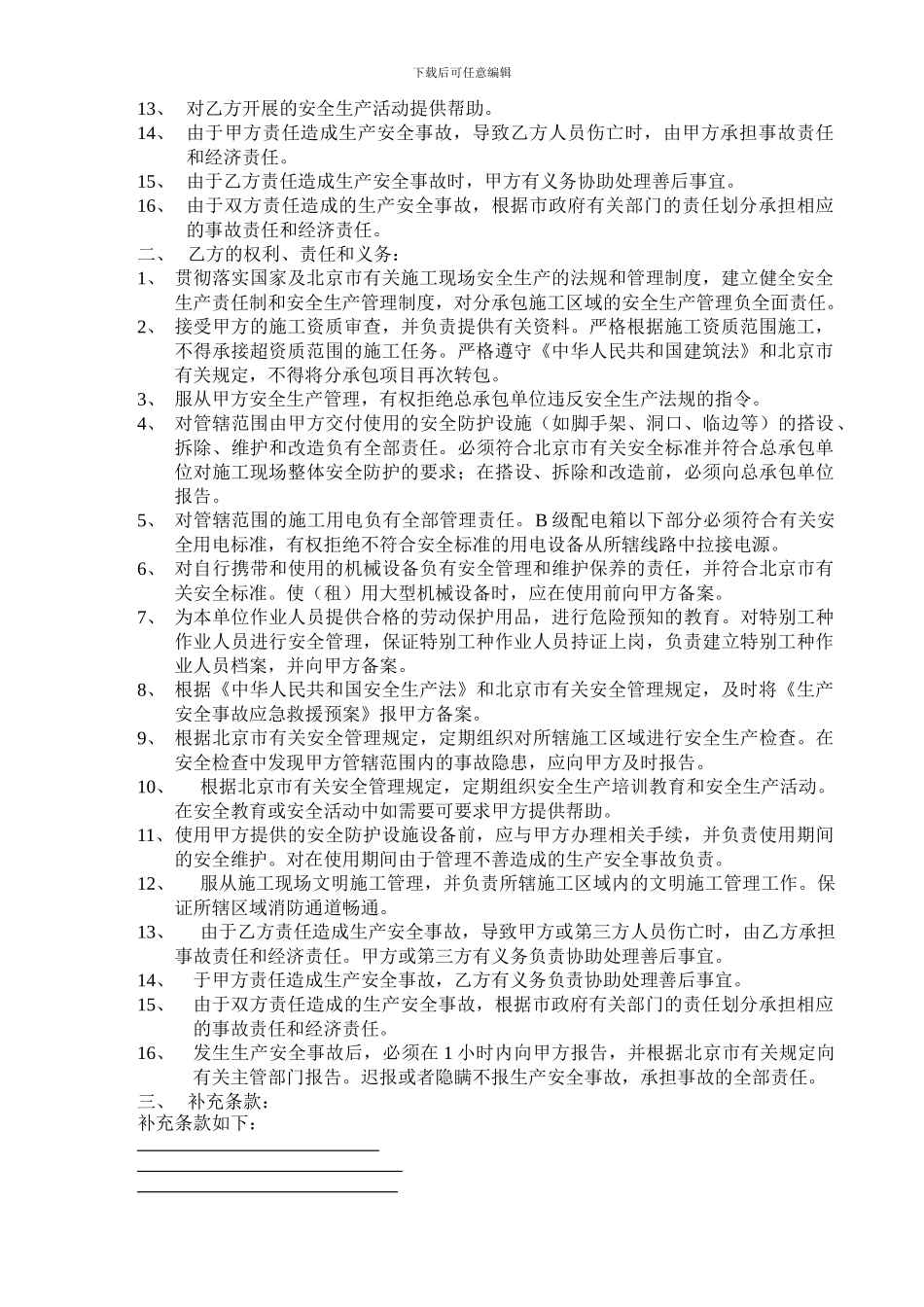 下载后可任意编辑

13、 对乙方开展的安全生产活动提供帮助。

14、 由于甲方责任造成生产安全事故，导致乙方人员伤亡时，由甲方承担事故责任和经济责任。

15、 由于乙方责任造成生产安全事故时，甲方有义务协助处理善后事宜。

16、 由于双方责任造成的生产安全事故，根据市政府有关部门的责任划分承担相应的事故责任和经济责任。

二、 乙方的权利、责任和义务：

1、 贯彻落实国家及北京市有关施工现场安全生产的法规和管理制度，建立健全安全生产责任制和安全生产管理制度，对分承包施工区域的安全生产管理负全面责任。

2、 接受甲方的施工资质审查，并负责提供有关资料。严格根据施工资质范围施工，不得承接超资质范围的施工任务。严格遵守《中华人民共和国建筑法》和北京市有关规定，不得将分承包项目再次转包。

3、 服从甲方安全生产管理，有权拒绝总承包单位违反安全生产法规的指令。

4、 对管辖范围由甲方交付使用的安全防护设施（如脚手架、洞口、临边等）的搭设、拆除、维护和改造负有全部责任。必须符合北京市有关安全标准并符合总承包单位对施工现场整体安全防护的要求；在搭设、拆除和改造前，必须向总承包单位报告。

5、 对管辖范围的施工用电负有全部管理责任。B 级配电箱以下部分必须符合有关安全用电标准，有权拒绝不符合安全标准的用电设备从所辖线路中拉接电源。

6、 对自行携带和使用的机械设备负有安全管理和维护保养的责任，并符合北京市有关安全标准。使（租）用大型机械设备时，应在使用前向甲方备案。

7、 为本单位作业人员提供合格的劳动保护用品，进行危险预知的教育。对特别工种作业人员进行安全管理，保证特别工种作业人员持证上岗，负责建立特别工种作业人员档案，并向甲方备案。

8、 根据《中华人民共和国安全生产法》和北京市有关安全管理规定，及时将《生产安全事故应急救援预案》报甲方备案。

9、 根据北京市有关安全管理规定，定期组织对所辖施工区域进行安全生产检查。在安全检查中发现甲方管辖范围内的事故隐患，应向甲方及时报告。

10、 根据北京市有关安全管理规定，定期组织安全生产培训教育和安全生产活动。在安全教育或安全活动中如需要可要求甲方提供帮助。

11、使用甲方提供的安全防护设施设备前，应与甲方办理相关手续，并负责使用期间的安全维护。对在使用期间由于管理不善造成的生产安全事故负责。

12、 服从施工现场文明施工管理，并负责所辖施工区域内的文明施工管理工作。保证所辖区域消防通道畅通。

13、 由于乙方责任造成生产安全事故，导致甲方或第三方人员伤亡时，由乙方承担事故责任和经济责任。甲方或第三方有义务负责协助处理善后事宜。

14、 于甲方责任造成生产安全事故，乙方有义务负责协助处理善后事宜。

15、 由于双方责任造成的生产安全事故，根据市政府有关部门的责任划分承担相应的事故责任和经济责任。

16、 发生生产安全事故后，必须在 1 小时内向甲方报告，并根据北京市有关规定向有关主管部门报告。迟报或者隐瞒不报生产安全事故，承担事故的全部责任。

三、 补充条款：

补充条款如下：